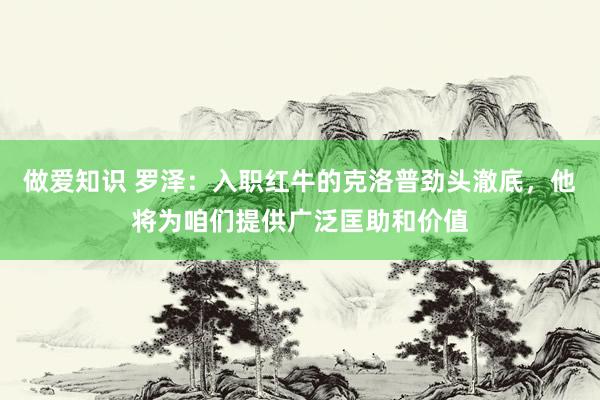 做爱知识 罗泽：入职红牛的克洛普劲头澈底，他将为咱们提供广泛匡助和价值